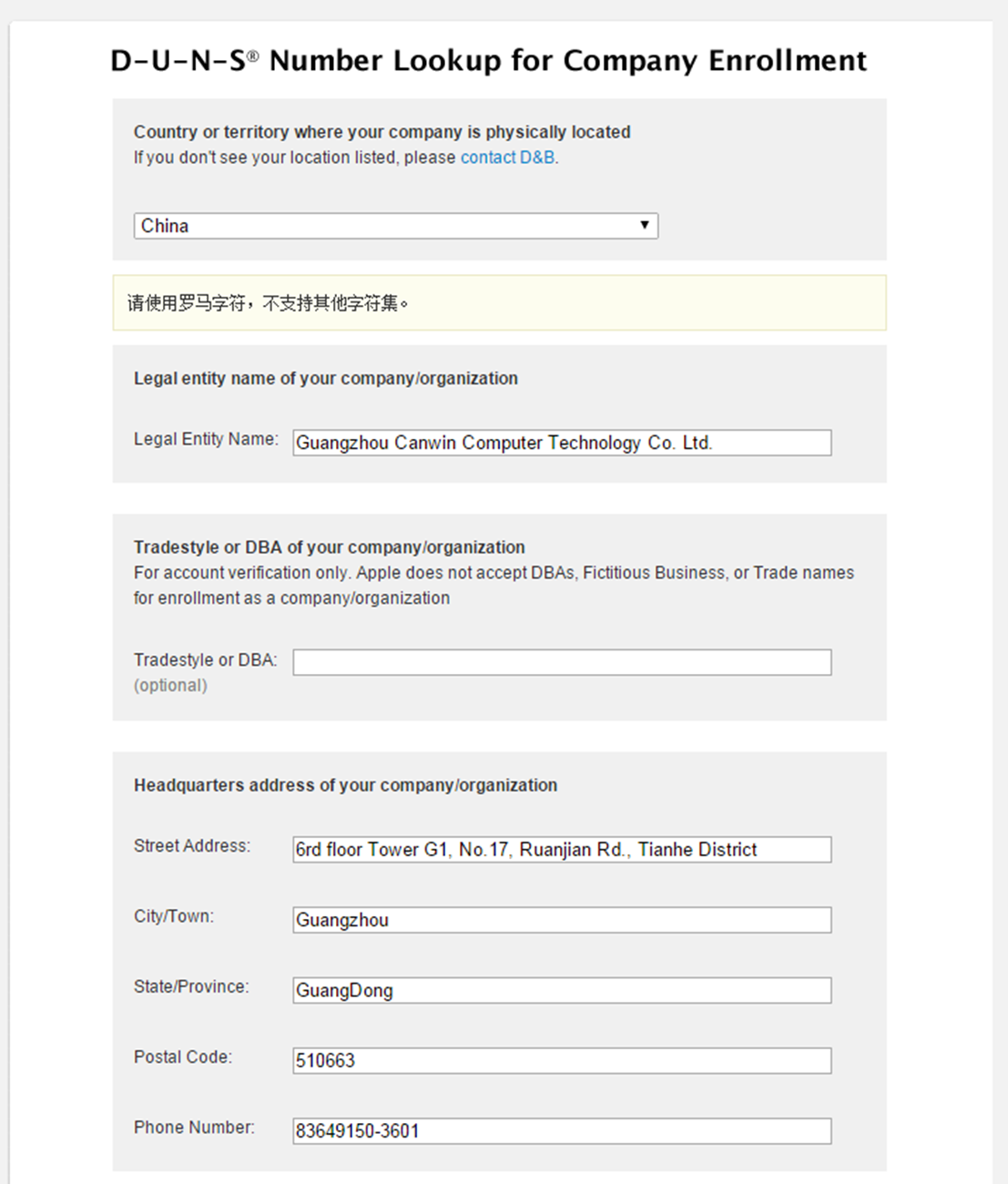 D-U-N-S® Number Lookup for Company Enrollment

Country or territory where your company is physically located
If you don't see your location listed, please contact D&B.

China

请使用罗马字符，不支持其他字符集。

Legal entity name of your company/organization

Legal Entity Name: Guangzhou Canwin Computer Technology Co. Ltd.

Tradestyle or DBA of your company/organization
For account verification only. Apple does not accept DBAs, Fictitious Business, or Trade names for enrollment as a company/organization

Tradestyle or DBA: (optional)

Headquarters address of your company/organization

Street Address: 6rd floor Tower G1, No.17, Ruanjian Rd., Tianhe District

City/Town: Guangzhou

State/Province: GuangDong

Postal Code: 510663

Phone Number: 83649150-3601